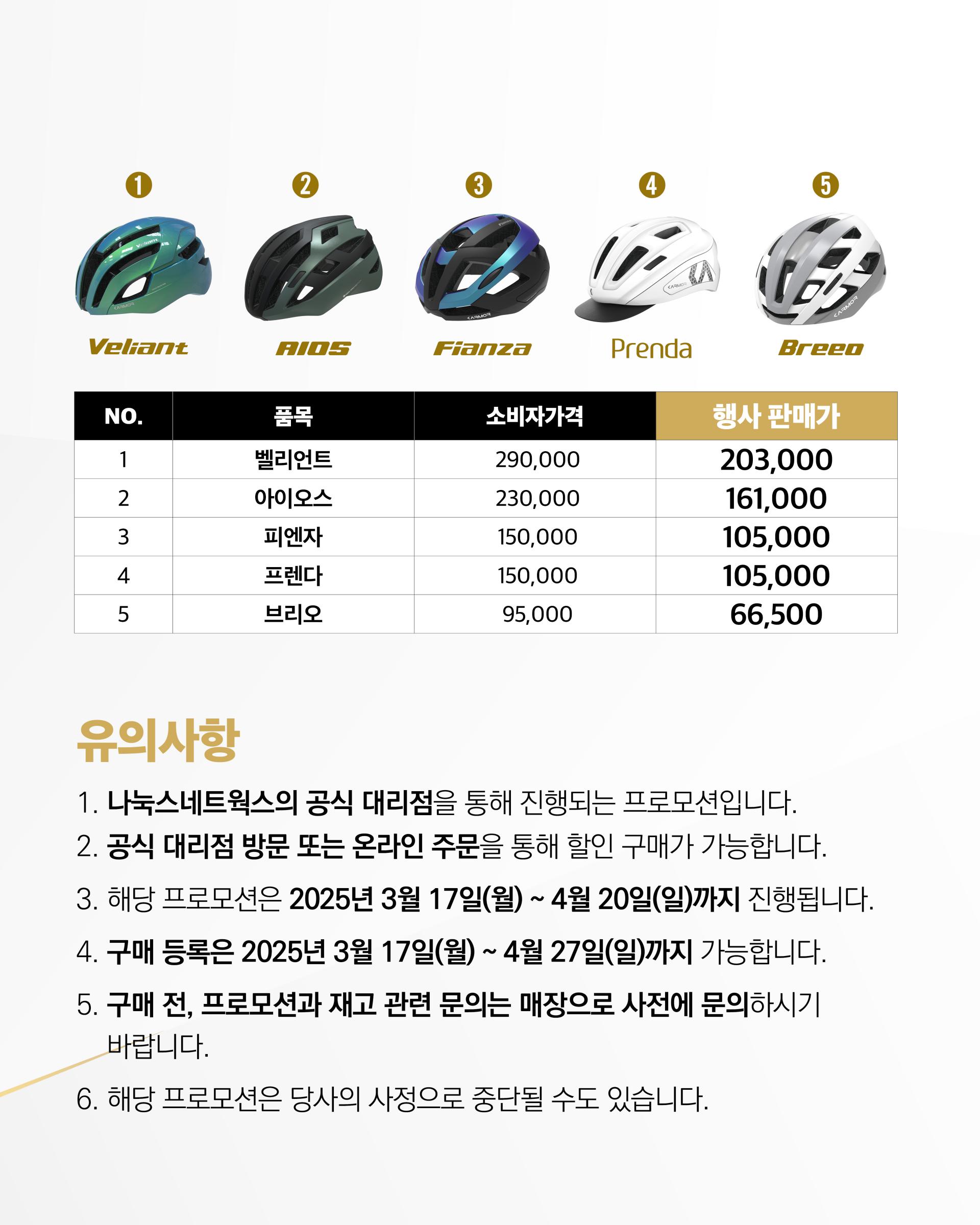 ❶ ❷ ❸ ❹ ❺

Veliant AIOS Fianza Prenda Breeo

| NO. | 품목 | 소비자가격 | 행사 판매가 |
|---|---|---|---|
| 1 | 벨리언트 | 290,000 | 203,000 |
| 2 | 아이오스 | 230,000 | 161,000 |
| 3 | 피엔자 | 150,000 | 105,000 |
| 4 | 프렌다 | 150,000 | 105,000 |
| 5 | 브리오 | 95,000 | 66,500 |

유의사항

1. 나눅스네트웍스의 공식 대리점을 통해 진행되는 프로모션입니다.
2. 공식 대리점 방문 또는 온라인 주문을 통해 할인 구매가 가능합니다.
3. 해당 프로모션은 2025년 3월 17일(월) ~ 4월 20일(일)까지 진행됩니다.
4. 구매 등록은 2025년 3월 17일(월) ~ 4월 27일(일)까지 가능합니다.
5. 구매 전, 프로모션과 재고 관련 문의는 매장으로 사전에 문의하시기 바랍니다.
6. 해당 프로모션은 당사의 사정으로 중단될 수도 있습니다.